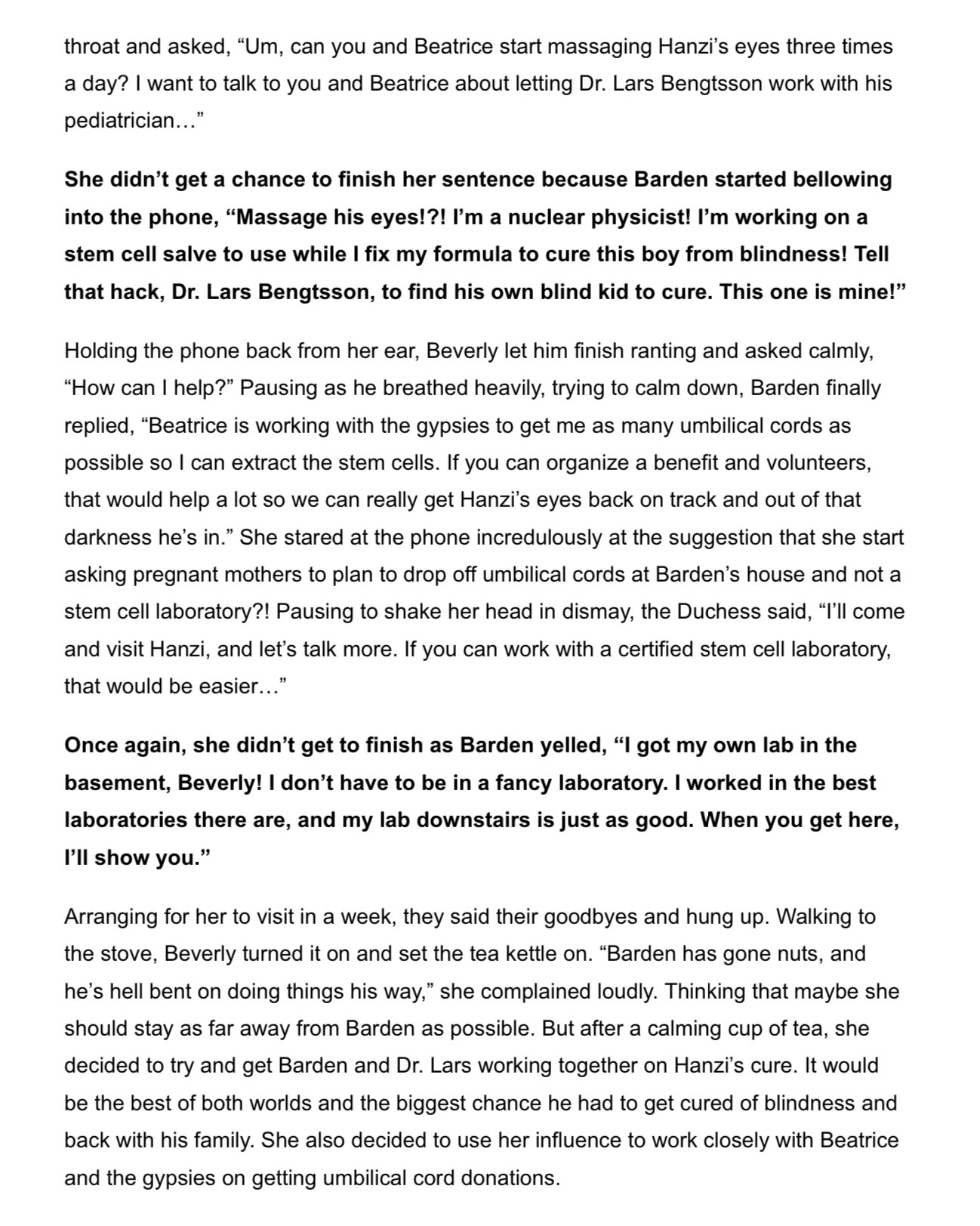 throat and asked, “Um, can you and Beatrice start massaging Hanzi’s eyes three times a day? I want to talk to you and Beatrice about letting Dr. Lars Bengtsson work with his pediatrician…”

She didn’t get a chance to finish her sentence because Barden started bellowing into the phone, “Massage his eyes!?! I’m a nuclear physicist! I’m working on a stem cell salve to use while I fix my formula to cure this boy from blindness! Tell that hack, Dr. Lars Bengtsson, to find his own blind kid to cure. This one is mine!”

Holding the phone back from her ear, Beverly let him finish ranting and asked calmly, “How can I help?” Pausing as he breathed heavily, trying to calm down, Barden finally replied, “Beatrice is working with the gypsies to get me as many umbilical cords as possible so I can extract the stem cells. If you can organize a benefit and volunteers, that would help a lot so we can really get Hanzi’s eyes back on track and out of that darkness he’s in.” She stared at the phone incredulously at the suggestion that she start asking pregnant mothers to plan to drop off umbilical cords at Barden’s house and not a stem cell laboratory?! Pausing to shake her head in dismay, the Duchess said, “I’ll come and visit Hanzi, and let’s talk more. If you can work with a certified stem cell laboratory, that would be easier…”

Once again, she didn’t get to finish as Barden yelled, “I got my own lab in the basement, Beverly! I don’t have to be in a fancy laboratory. I worked in the best laboratories there are, and my lab downstairs is just as good. When you get here, I’ll show you.”

Arranging for her to visit in a week, they said their goodbyes and hung up. Walking to the stove, Beverly turned it on and set the tea kettle on. “Barden has gone nuts, and he’s hell bent on doing things his way,” she complained loudly. Thinking that maybe she should stay as far away from Barden as possible. But after a calming cup of tea, she decided to try and get Barden and Dr. Lars working together on Hanzi’s cure. It would be the best of both worlds and the biggest chance he had to get cured of blindness and back with his family. She also decided to use her influence to work closely with Beatrice and the gypsies on getting umbilical cord donations.